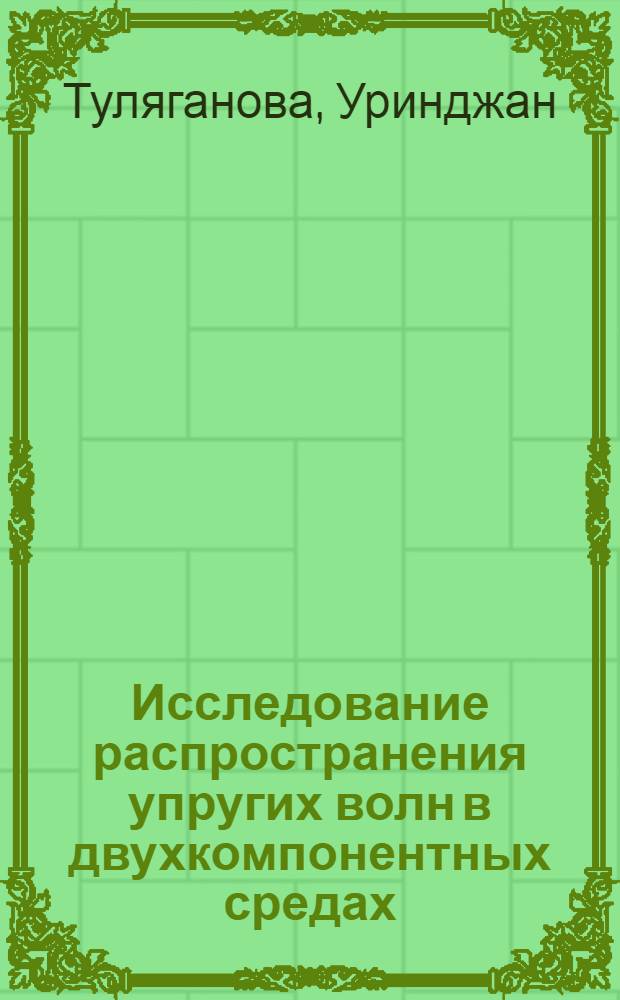 Туляганова, Уринджан

Исследование распространения упругих волн в двухкомпонентных средах